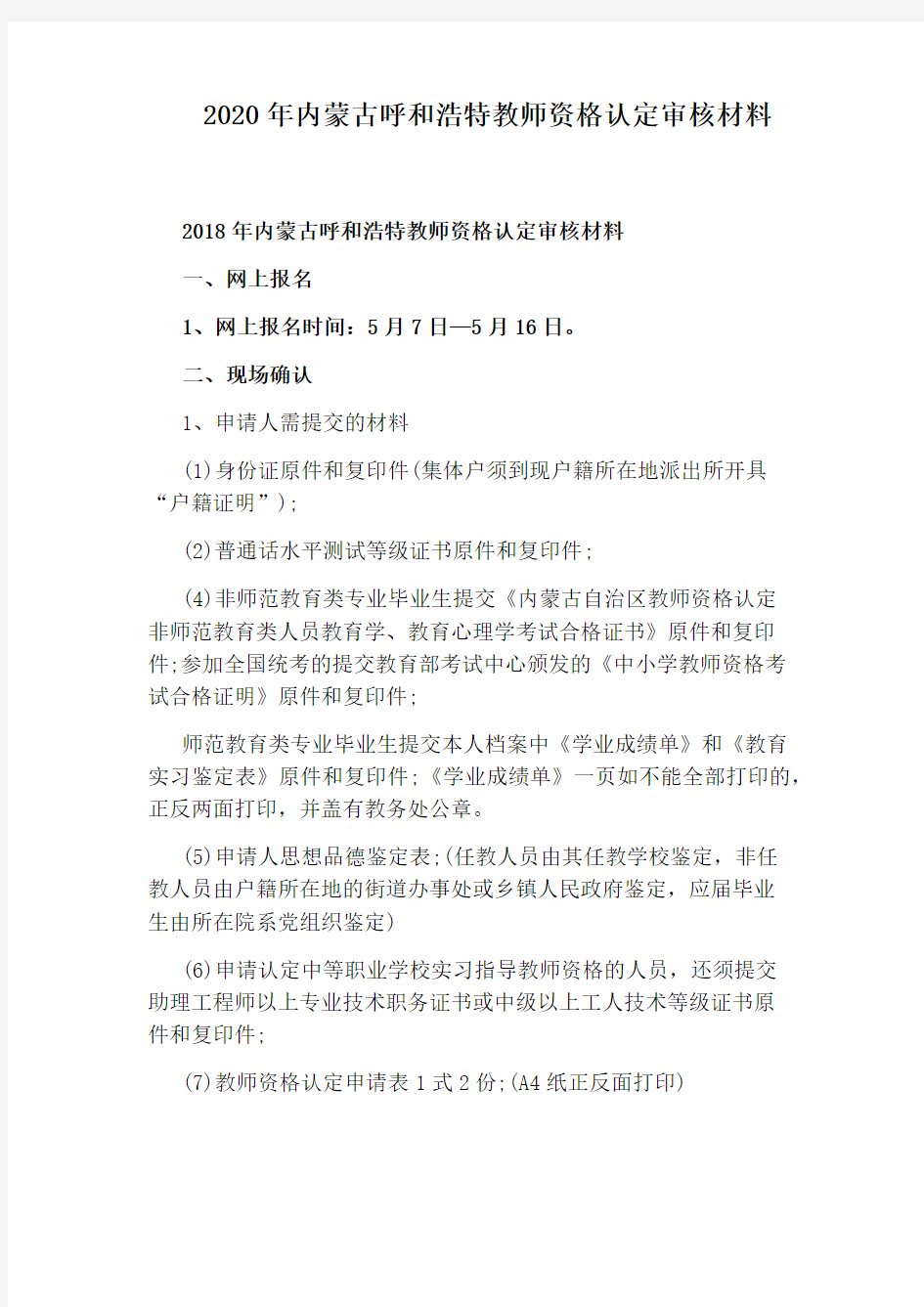 2020年内蒙古呼和浩特教师资格认定审核材料

2018年内蒙古呼和浩特教师资格认定审核材料

一、网上报名

1、网上报名时间：5月7日—5月16日。

二、现场确认

1、申请人需提交的材料

(1)身份证原件和复印件(集体户须到现户籍所在地派出所开具“户籍证明”);

(2)普通话水平测试等级证书原件和复印件;

(4)非师范教育类专业毕业生提交《内蒙古自治区教师资格认定非师范教育类人员教育学、教育心理学考试合格证书》原件和复印件;参加全国统考的提交教育部考试中心颁发的《中小学教师资格考试合格证明》原件和复印件;

师范教育类专业毕业生提交本人档案中《学业成绩单》和《教育实习鉴定表》原件和复印件;《学业成绩单》一页如不能全部打印的，正反两面打印，并盖有教务处公章。

(5)申请人思想品德鉴定表;(任教人员由其任教学校鉴定，非任教人员由户籍所在地的街道办事处或乡镇人民政府鉴定，应届毕业生由所在院系党组织鉴定)

(6)申请认定中等职业学校实习指导教师资格的人员，还须提交助理工程师以上专业技术职务证书或中级以上工人技术等级证书原件和复印件;

(7)教师资格认定申请表1式2份;(A4纸正反面打印)